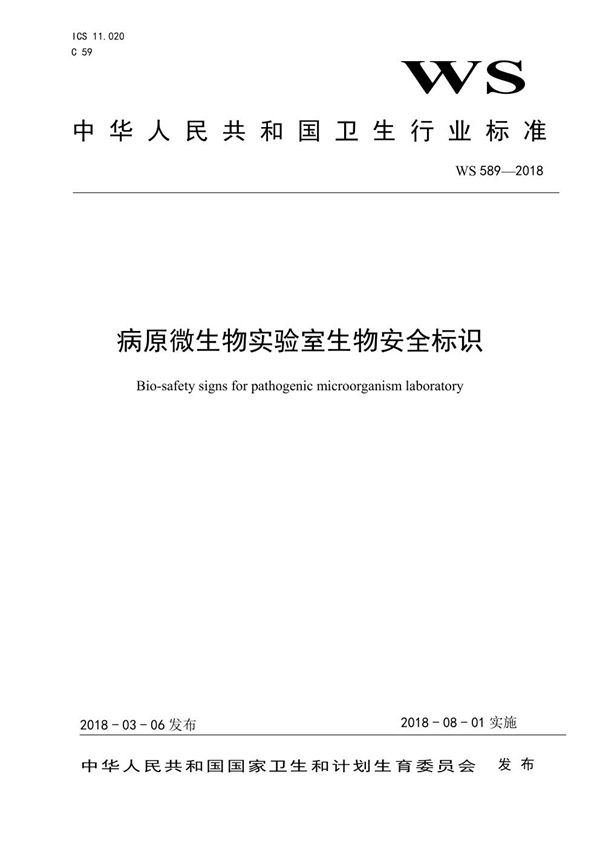 ICS 11.020
C 59

WS

中华人民共和国卫生行业标准

WS 589—2018

病原微生物实验室生物安全标识

Bio-safety signs for pathogenic microorganism laboratory

2018 - 03 - 06 发布

2018 - 08 - 01 实施

中华人民共和国国家卫生和计划生育委员会 发布